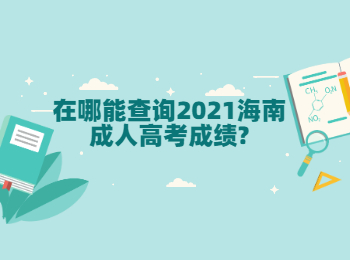 在哪能查询2021海南成人高考成绩?

$CH_3$ $O_2N$

$NO_2$